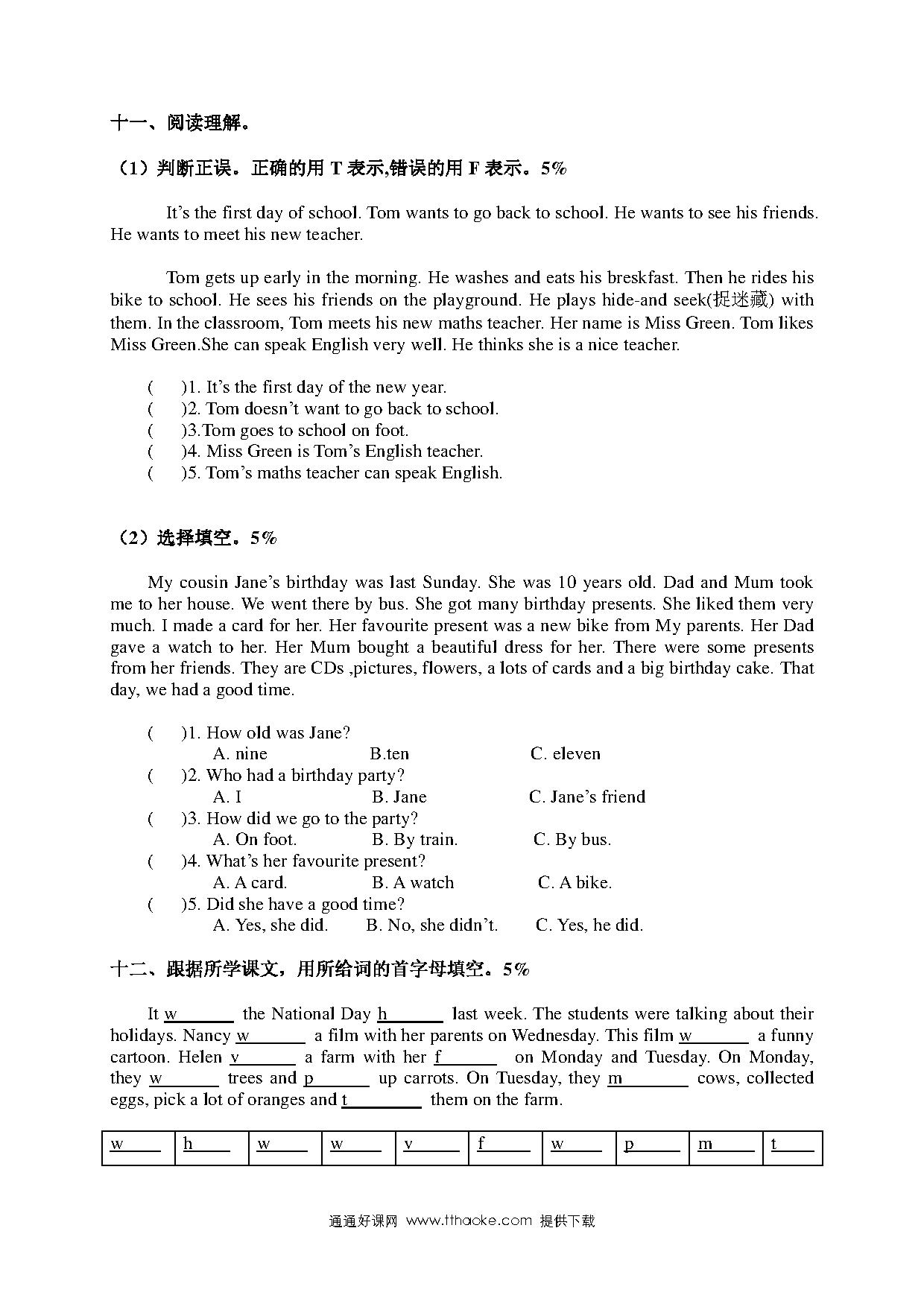 十一、阅读理解。

（1）判断正误。正确的用 T 表示,错误的用 F 表示。5%

It’s the first day of school. Tom wants to go back to school. He wants to see his friends. He wants to meet his new teacher.

Tom gets up early in the morning. He washes and eats his breskfast. Then he rides his bike to school. He sees his friends on the playground. He plays hide-and seek(捉迷藏) with them. In the classroom, Tom meets his new maths teacher. Her name is Miss Green. Tom likes Miss Green.She can speak English very well. He thinks she is a nice teacher.

(　　)1. It’s the first day of the new year.
(　　)2. Tom doesn’t want to go back to school.
(　　)3.Tom goes to school on foot.
(　　)4. Miss Green is Tom’s English teacher.
(　　)5. Tom’s maths teacher can speak English.

（2）选择填空。5%

My cousin Jane’s birthday was last Sunday. She was 10 years old. Dad and Mum took me to her house. We went there by bus. She got many birthday presents. She liked them very much. I made a card for her. Her favourite present was a new bike from My parents. Her Dad gave a watch to her. Her Mum bought a beautiful dress for her. There were some presents from her friends. They are CDs ,pictures, flowers, a lots of cards and a big birthday cake. That day, we had a good time.

(　　)1. How old was Jane?
A. nine　　B.ten　　C. eleven
(　　)2. Who had a birthday party?
A. I　　B. Jane　　C. Jane’s friend
(　　)3. How did we go to the party?
A. On foot.　　B. By train.　　C. By bus.
(　　)4. What’s her favourite present?
A. A card.　　B. A watch　　C. A bike.
(　　)5. Did she have a good time?
A. Yes, she did.　　B. No, she didn’t.　　C. Yes, he did.

十二、跟据所学课文，用所给词的首字母填空。5%

It w______ the National Day h______ last week. The students were talking about their holidays. Nancy w______ a film with her parents on Wednesday. This film w______ a funny cartoon. Helen v______ a farm with her f______ on Monday and Tuesday. On Monday, they w______ trees and p______ up carrots. On Tuesday, they m______ cows, collected eggs, pick a lot of oranges and t______ them on the farm.

| w____ | h____ | w____ | w____ | v____ | f____ | w____ | p____ | m____ | t____ |
|---|---|---|---|---|---|---|---|---|---|

通通好课网 www.tthaoke.com 提供下载